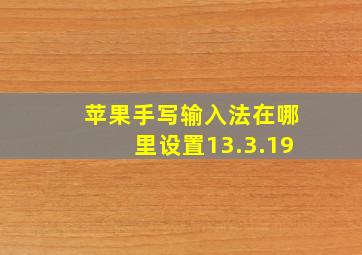 苹果手写输入法在哪里设置13.3.19